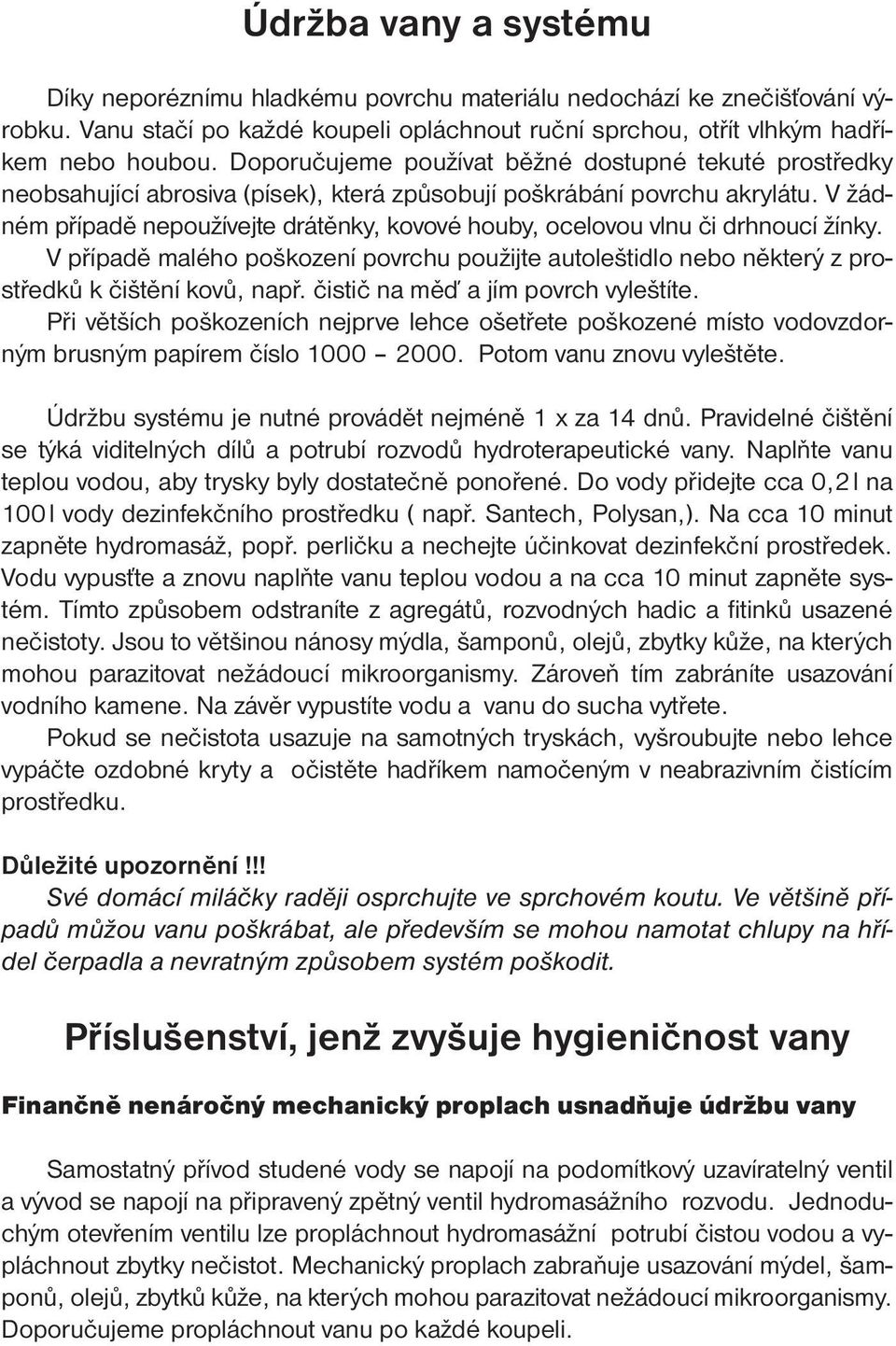 Údržba vany a systému

Díky neporéznímu hladkému povrchu materiálu nedochází ke znečišťování výrobku. Vanu stačí po každé koupeli opláchnout ruční sprchou, otřít vlhkým hadříkem nebo houbou. Doporučujeme používat běžné dostupné tekuté prostředky neobsahující abrosiva (písek), která způsobují poškrábání povrchu akrylátu. V žádném případě nepoužívejte drátěnky, kovové houby, ocelovou vlnu či drhnoucí žínky. V případě malého poškození povrchu použijte autoleštidlo nebo některý z prostředků k čištění kovů, např. čistič na měď a jím povrch vyleštíte. Při větších poškozeních nejprve lehce ošetřete poškozené místo vodovzdorným brusným papírem číslo 1000 – 2000. Potom vanu znovu vyleštěte.

Údržbu systému je nutné provádět nejméně 1 x za 14 dnů. Pravidelné čištění se týká viditelných dílů a potrubí rozvodů hydroterapeutické vany. Naplňte vanu teplou vodou, aby trysky byly dostatečně ponořené. Do vody přidejte cca 0,2 l na 100 l vody dezinfekčního prostředku ( např. Santech, Polysan,). Na cca 10 minut zapněte hydromasáž, popř. perličku a nechejte účinkovat dezinfekční prostředek. Vodu vypusťte a znovu naplňte vanu teplou vodou a na cca 10 minut zapněte systém. Tímto způsobem odstraníte z agregátů, rozvodných hadic a fitinků usazené nečistoty. Jsou to většinou nánosy mýdla, šamponů, olejů, zbytky kůže, na kterých mohou parazitovat nežádoucí mikroorganismy. Zároveň tím zabráníte usazování vodního kamene. Na závěr vypustíte vodu a vanu do sucha vytřete.
Pokud se nečistota usazuje na samotných tryskách, vyšroubujte nebo lehce vypáčte ozdobné kryty a očistěte hadříkem namočeným v neabrazivním čistícím prostředku.

Důležité upozornění!!!
Své domácí miláčky raději osprchujte ve sprchovém koutu. Ve většině případů můžou vanu poškrábat, ale především se mohou namotat chlupy na hřídel čerpadla a nevratným způsobem systém poškodit.

Příslušenství, jenž zvyšuje hygieničnost vany

Finančně nenáročný mechanický proplach usnadňuje údržbu vany

Samostatný přívod studené vody se napojí na podomítkový uzavíratelný ventil a vývod se napojí na připravený zpětný ventil hydromasážního rozvodu. Jednoduchým otevřením ventilu lze propláchnout hydromasážní potrubí čistou vodou a vypláchnout zbytky nečistot. Mechanický proplach zabraňuje usazování mýdel, šamponů, olejů, zbytků kůže, na kterých mohou parazitovat nežádoucí mikroorganismy. Doporučujeme propláchnout vanu po každé koupeli.